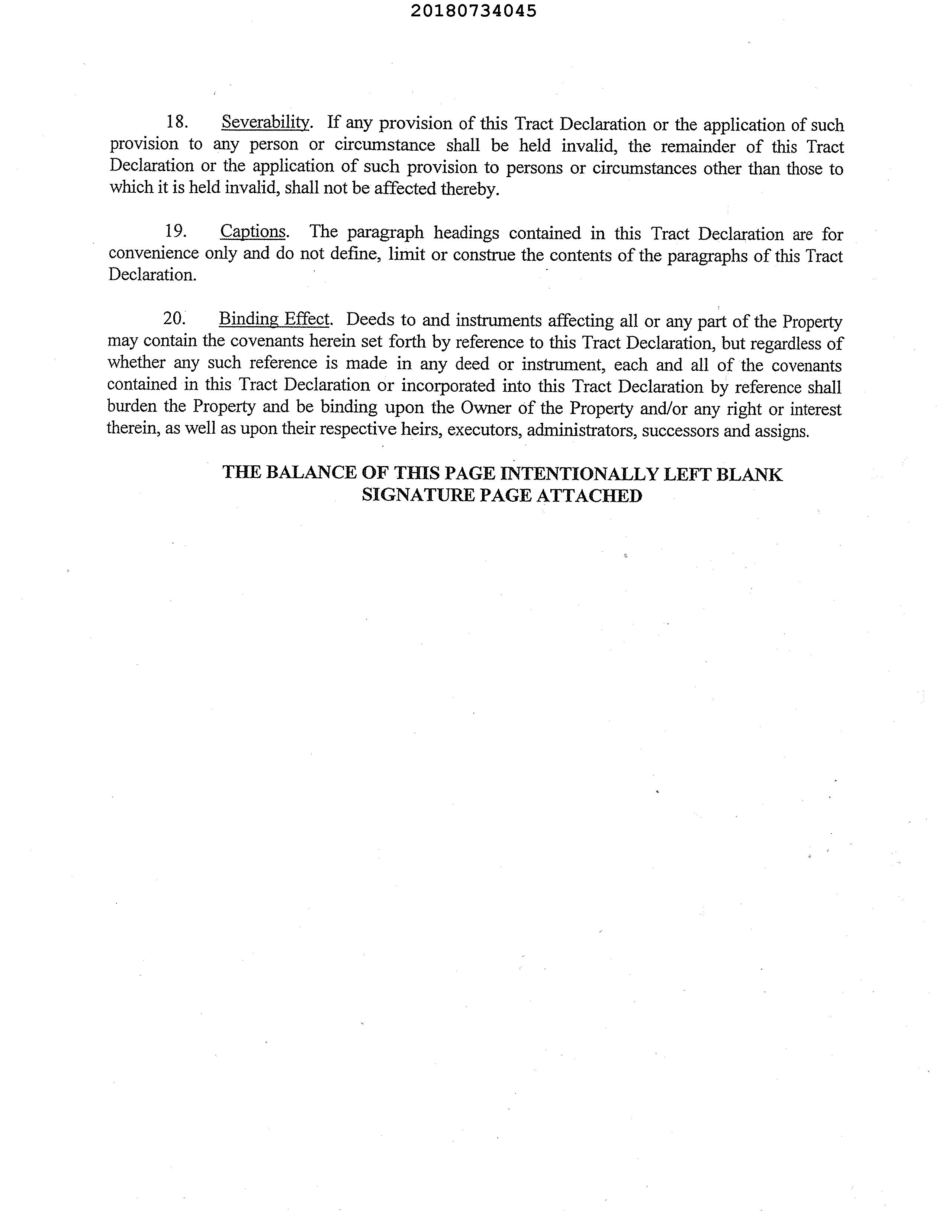 20180734045

18. Severability. If any provision of this Tract Declaration or the application of such provision to any person or circumstance shall be held invalid, the remainder of this Tract Declaration or the application of such provision to persons or circumstances other than those to which it is held invalid, shall not be affected thereby.

19. Captions. The paragraph headings contained in this Tract Declaration are for convenience only and do not define, limit or construe the contents of the paragraphs of this Tract Declaration.

20. Binding Effect. Deeds to and instruments affecting all or any part of the Property may contain the covenants herein set forth by reference to this Tract Declaration, but regardless of whether any such reference is made in any deed or instrument, each and all of the covenants contained in this Tract Declaration or incorporated into this Tract Declaration by reference shall burden the Property and be binding upon the Owner of the Property and/or any right or interest therein, as well as upon their respective heirs, executors, administrators, successors and assigns.

THE BALANCE OF THIS PAGE INTENTIONALLY LEFT BLANK
SIGNATURE PAGE ATTACHED